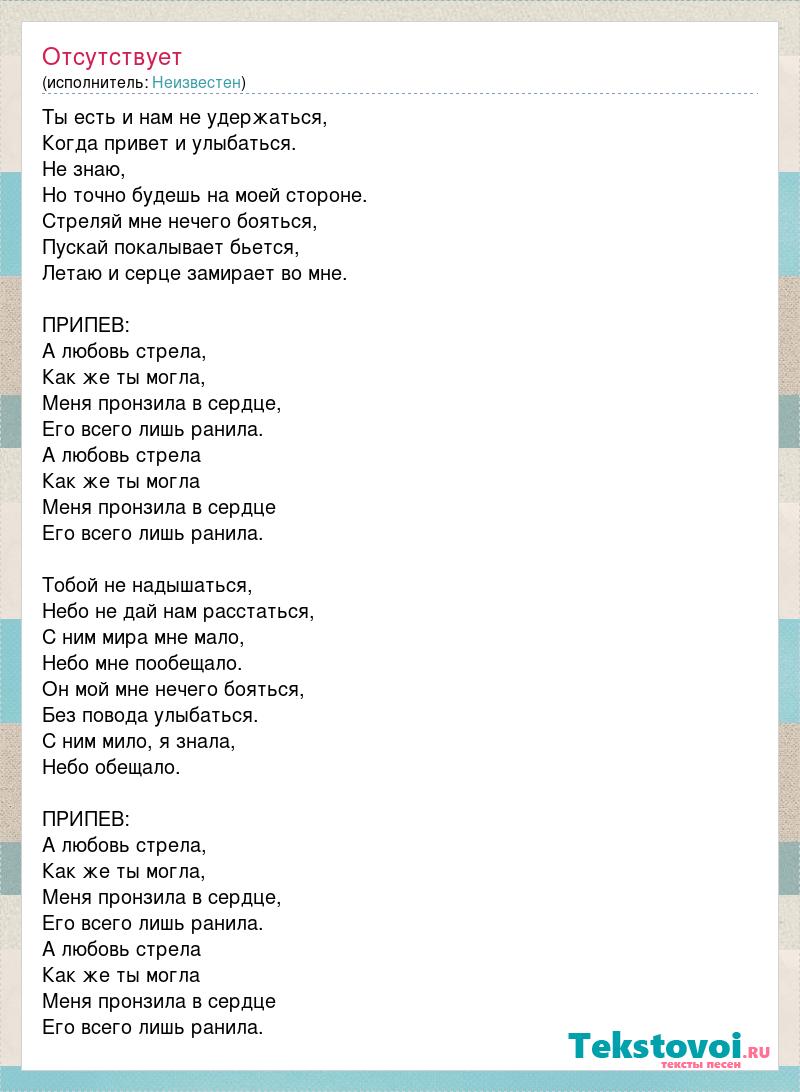 Отсутствует
(исполнитель: Неизвестен)

Ты есть и нам не удержаться,
Когда привет и улыбаться.
Не знаю,
Но точно будешь на моей стороне.
Стреляй мне нечего бояться,
Пускай покалывает бьется,
Летаю и серце замирает во мне.

ПРИПЕВ:
А любовь стрела,
Как же ты могла,
Меня пронзила в сердце,
Его всего лишь ранила.
А любовь стрела
Как же ты могла
Меня пронзила в сердце
Его всего лишь ранила.

Тобой не надышаться,
Небо не дай нам расстаться,
С ним мира мне мало,
Небо мне пообещало.
Он мой мне нечего бояться,
Без повода улыбаться.
С ним мило, я знала,
Небо обещало.

ПРИПЕВ:
А любовь стрела,
Как же ты могла,
Меня пронзила в сердце,
Его всего лишь ранила.
А любовь стрела
Как же ты могла
Меня пронзила в сердце
Его всего лишь ранила.

Tekstovoi.RU
тексты песен